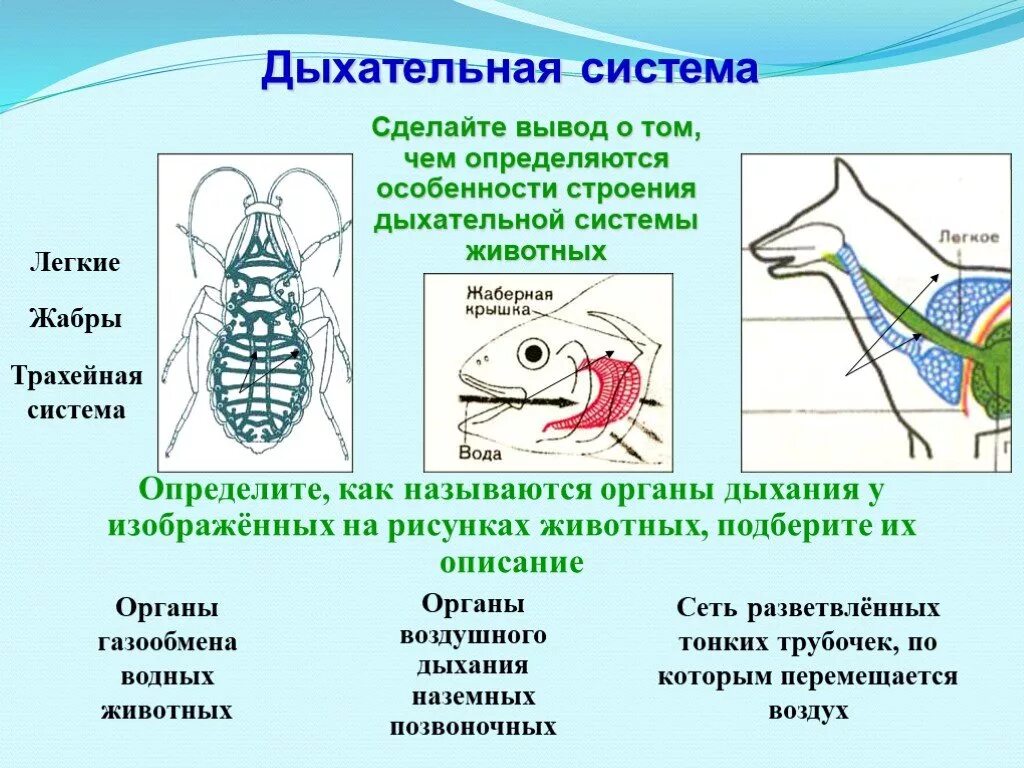 Дыхательная система

Сделайте вывод о том, чем определяются особенности строения дыхательной системы животных

Легкие

Жабры

Трахейная система

Жаберная крышка

Вода

Легкое

Определите, как называются органы дыхания у изображённых на рисунках животных, подберите их описание

Органы газообмена водных животных

Органы воздушного дыхания наземных позвоночных

Сеть разветвлённых тонких трубочек, по которым перемещается воздух